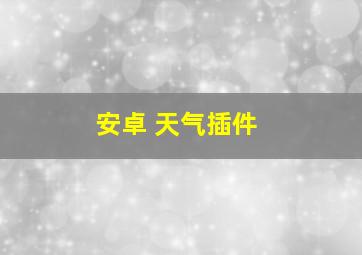 安卓 天气插件